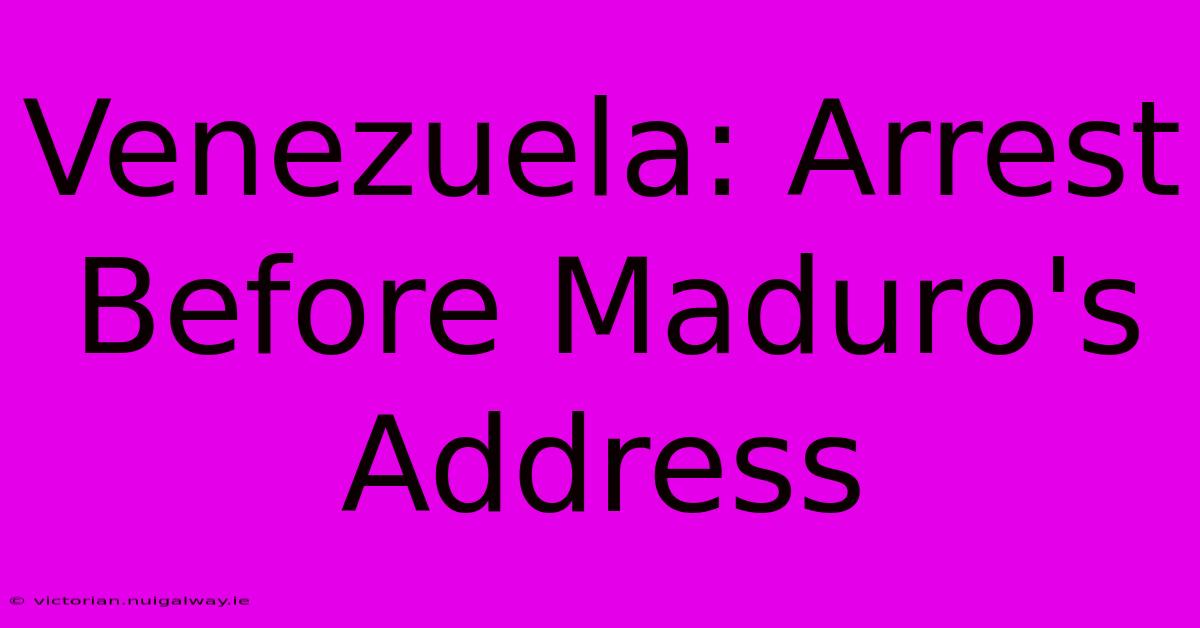 Venezuela: Arrest Before Maduro's Address

© victorian.nuigalway.ie